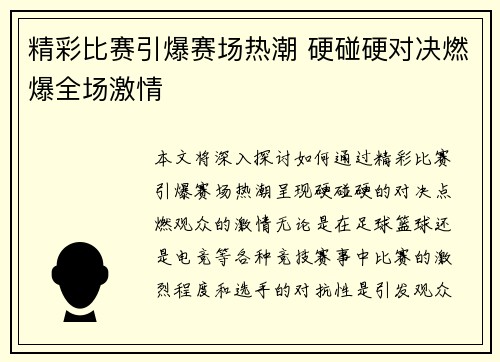 精彩比赛引爆赛场热潮 硬碰硬对决燃爆全场激情

本文将深入探讨如何通过精彩比赛引爆赛场热潮呈现硬碰硬的对决点燃观众的激情无论是在足球篮球还是电竞等各种竞技赛事中比赛的激烈程度和选手的对抗性是引发观众